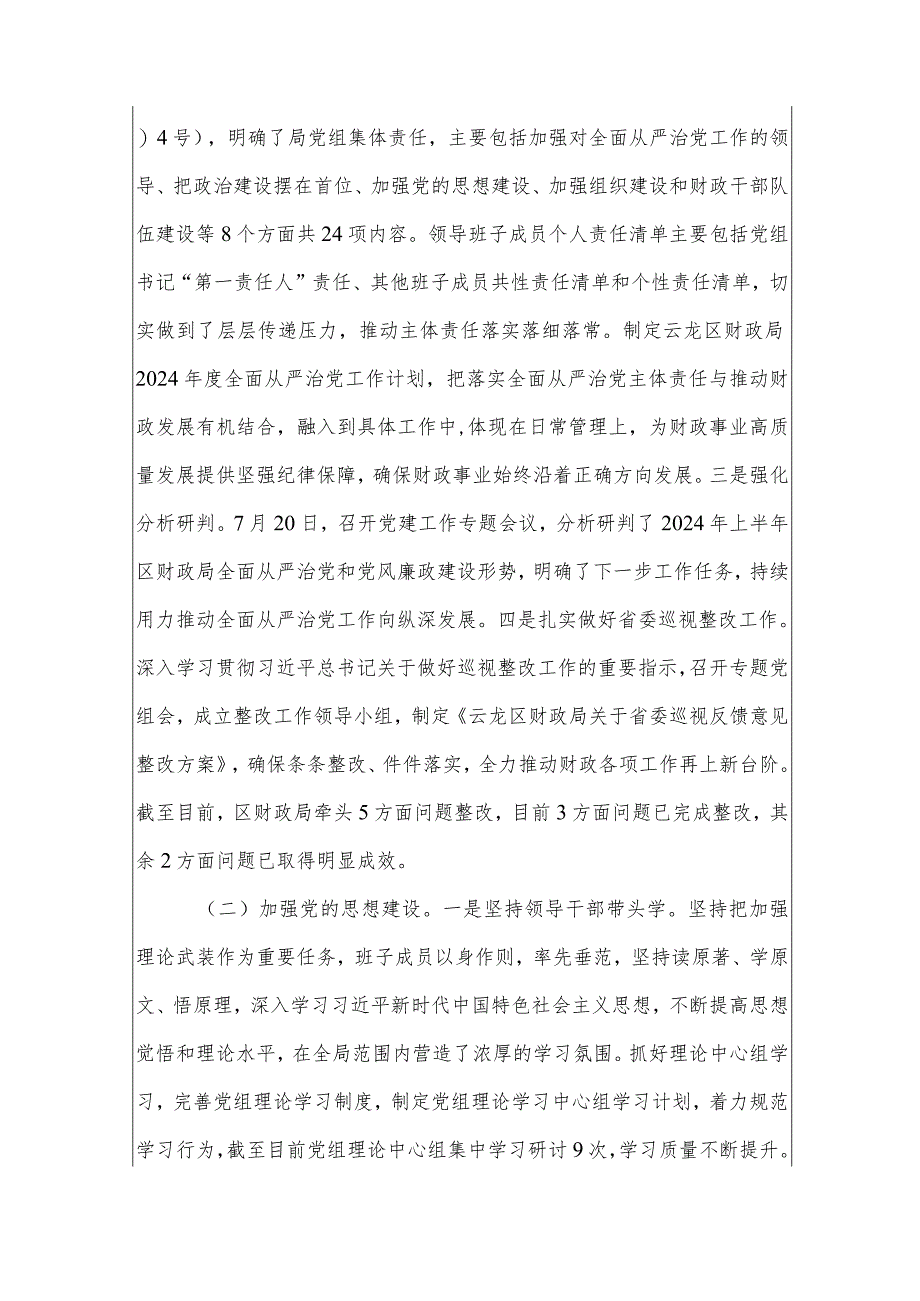 ）4号），明确了局党组集体责任，主要包括加强对全面从严治党工作的领导、把政治建设摆在首位、加强党的思想建设、加强组织建设和财政干部队伍建设等8个方面共24项内容。领导班子成员个人责任清单主要包括党组书记“第一责任人”责任、其他班子成员共性责任清单和个性责任清单，切实做到了层层传递压力，推动主体责任落实落细落常。制定云龙区财政局2024年度全面从严治党工作计划，把落实全面从严治党主体责任与推动财政发展有机结合，融入到具体工作中，体现在日常管理上，为财政事业高质量发展提供坚强纪律保障，确保财政事业始终沿着正确方向发展。三是强化分析研判。7月20日，召开党建工作专题会议，分析研判了2024年上半年区财政局全面从严治党和党风廉政建设形势，明确了下一步工作任务，持续用力推动全面从严治党工作向纵深发展。四是扎实做好省委巡视整改工作。深入学习贯彻习近平总书记关于做好巡视整改工作的重要指示，召开专题党组会，成立整改工作领导小组，制定《云龙区财政局关于省委巡视反馈意见整改方案》，确保条条整改、件件落实，全力推动财政各项工作再上新台阶。截至目前，区财政局牵头5方面问题整改，目前3方面问题已完成整改，其余2方面问题已取得明显成效。

（二）加强党的思想建设。一是坚持领导干部带头学。坚持把加强理论武装作为重要任务，班子成员以身作则，率先垂范，坚持读原著、学原文、悟原理，深入学习习近平新时代中国特色社会主义思想，不断提高思想觉悟和理论水平，在全局范围内营造了浓厚的学习氛围。抓好理论中心组学习，完善党组理论学习制度，制定党组理论学习中心组学习计划，着力规范学习行为，截至目前党组理论中心组集中学习研讨9次，学习质量不断提升。